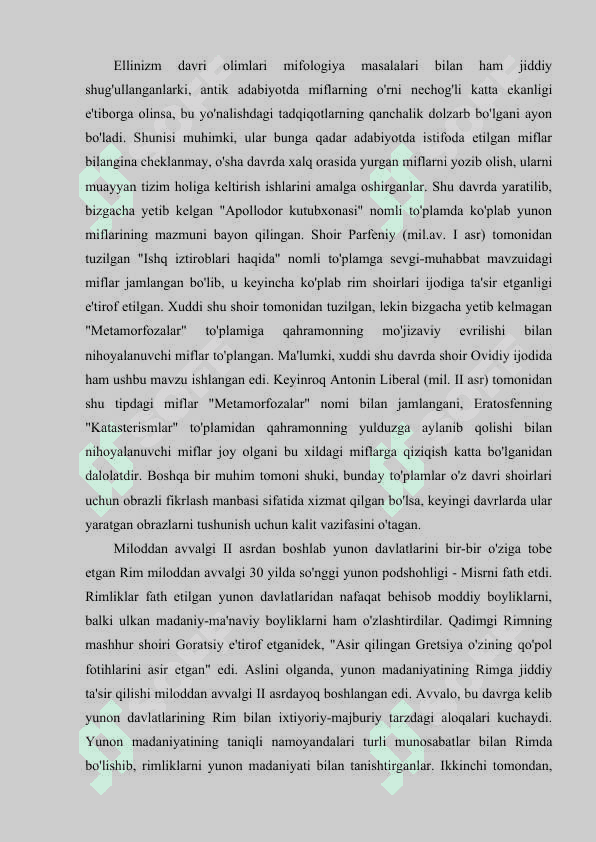 Ellinizm davri olimlari mifologiya masalalari bilan ham jiddiy shug'ullanganlarki, antik adabiyotda miflarning o'rni nechog'li katta ekanligi e'tiborga olinsa, bu yo'nalishdagi tadqiqotlarning qanchalik dolzarb bo'lgani ayon bo'ladi. Shunisi muhimki, ular bunga qadar adabiyotda istifoda etilgan miflar bilangina cheklanmay, o'sha davrda xalq orasida yurgan miflarni yozib olish, ularni muayyan tizim holiga keltirish ishlarini amalga oshirganlar. Shu davrda yaratilib, bizgacha yetib kelgan "Apollodor kutubxonasi" nomli to'plamda ko'plab yunon miflarining mazmuni bayon qilingan. Shoir Parfeniy (mil.av. I asr) tomonidan tuzilgan "Ishq iztiroblari haqida" nomli to'plamga sevgi-muhabbat mavzuidagi miflar jamlangan bo'lib, u keyincha ko'plab rim shoirlari ijodiga ta'sir etganligi e'tirof etilgan. Xuddi shu shoir tomonidan tuzilgan, lekin bizgacha yetib kelmagan "Metamorfozalar" to'plamiga qahramonning mo'jizaviy evrilishi bilan nihoyalanuvchi miflar to'plangan. Ma'lumki, xuddi shu davrda shoir Ovidiy ijodida ham ushbu mavzu ishlangan edi. Keyinroq Antonin Liberal (mil. II asr) tomonidan shu tipdagi miflar "Metamorfozalar" nomi bilan jamlangani, Eratosfenning "Katasterismlar" to'plamidan qahramonning yulduzga aylanib qolishi bilan nihoyalanuvchi miflar joy olgani bu xildagi miflarga qiziqish katta bo'lganidan dalolatdir. Boshqa bir muhim tomoni shuki, bunday to'plamlar o'z davri shoirlari uchun obrazli fikrlash manbasi sifatida xizmat qilgan bo'lsa, keyingi davrlarda ular yaratgan obrazlarni tushunish uchun kalit vazifasini o'tagan.

Miloddan avvalgi II asrdan boshlab yunon davlatlarini bir-bir o'ziga tobe etgan Rim miloddan avvalgi 30 yilda so'nggi yunon podshohligi - Misrni fath etdi. Rimliklar fath etilgan yunon davlatlaridan nafaqat behisob moddiy boyliklarni, balki ulkan madaniy-ma'naviy boyliklarni ham o'zlashtirdilar. Qadimgi Rimning mashhur shoiri Goratsiy e'tirof etganidek, "Asir qilingan Gretsiya o'zining qo'pol fotihlarini asir etgan" edi. Aslini olganda, yunon madaniyatining Rimga jiddiy ta'sir qilishi miloddan avvalgi II asrdayoq boshlangan edi. Avvalo, bu davrga kelib yunon davlatlarining Rim bilan ixtiyoriy-majburiy tarzdagi aloqalari kuchaydi. Yunon madaniyatining taniqli namoyandalari turli munosabatlar bilan Rimda bo'lishib, rimliklarni yunon madaniyati bilan tanishtirganlar. Ikkinchi tomondan,